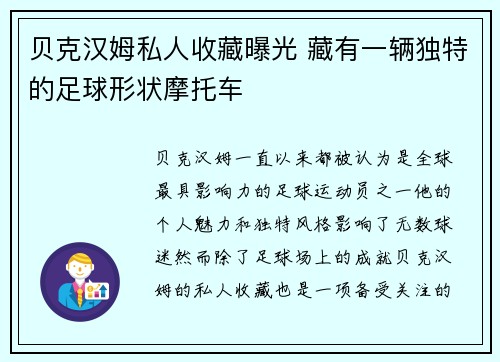 贝克汉姆私人收藏曝光 藏有一辆独特的足球形状摩托车

贝克汉姆一直以来都被认为是全球最具影响力的足球运动员之一他的个人魅力和独特风格影响了无数球迷然而除了足球场上的成就贝克汉姆的私人收藏也是一项备受关注的